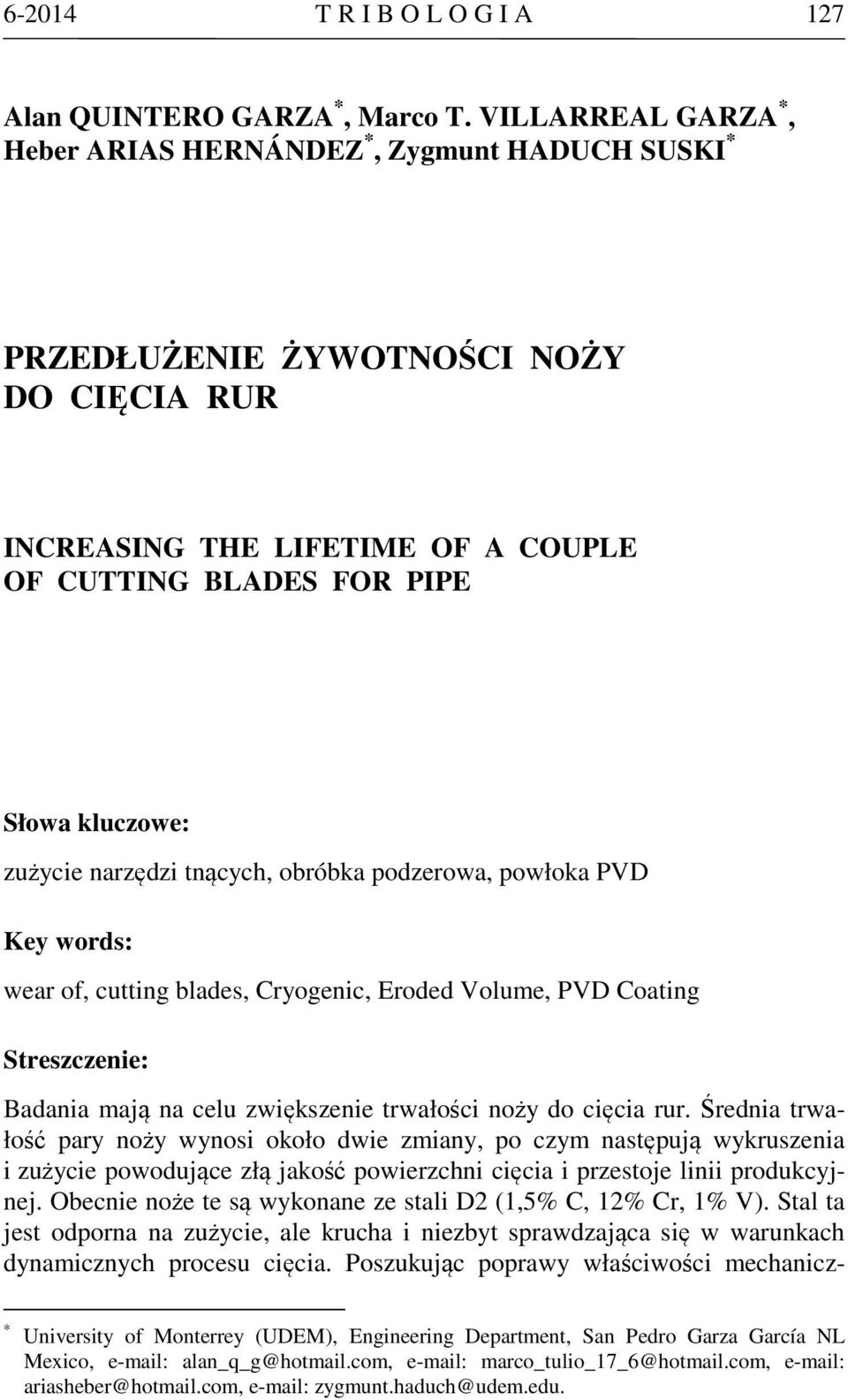 6-2014 T R I B O L O G I A 127

Alan QUINTERO GARZA$^*$, Marco T. VILLARREAL GARZA$^*$, Heber ARIAS HERNÁNDEZ$^*$, Zygmunt HADUCH SUSKI$^*$

PRZEDŁUŻENIE ŻYWOTNOŚCI NOŻY DO CIĘCIA RUR

INCREASING THE LIFETIME OF A COUPLE OF CUTTING BLADES FOR PIPE

Słowa kluczowe:

zużycie narzędzi tnących, obróbka podzerowa, powłoka PVD

Key words:

wear of, cutting blades, Cryogenic, Eroded Volume, PVD Coating

Streszczenie:

Badania mają na celu zwiększenie trwałości noży do cięcia rur. Średnia trwałość pary noży wynosi około dwie zmiany, po czym następują wykruszenia i zużycie powodujące złą jakość powierzchni cięcia i przestoje linii produkcyjnej. Obecnie noże te są wykonane ze stali D2 (1,5% C, 12% Cr, 1% V). Stal ta jest odporna na zużycie, ale krucha i niezbyt sprawdzająca się w warunkach dynamicznych procesu cięcia. Poszukując poprawy właściwości mechanicz-

$^*$ University of Monterrey (UDEM), Engineering Department, San Pedro Garza García NL Mexico, e-mail: alan_q_g@hotmail.com, e-mail: marco_tulio_17_6@hotmail.com, e-mail: ariasheber@hotmail.com, e-mail: zygmunt.haduch@udem.edu.